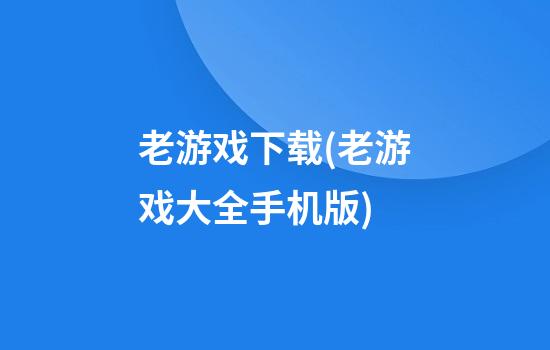 老游戏下载(老游戏大全手机版)